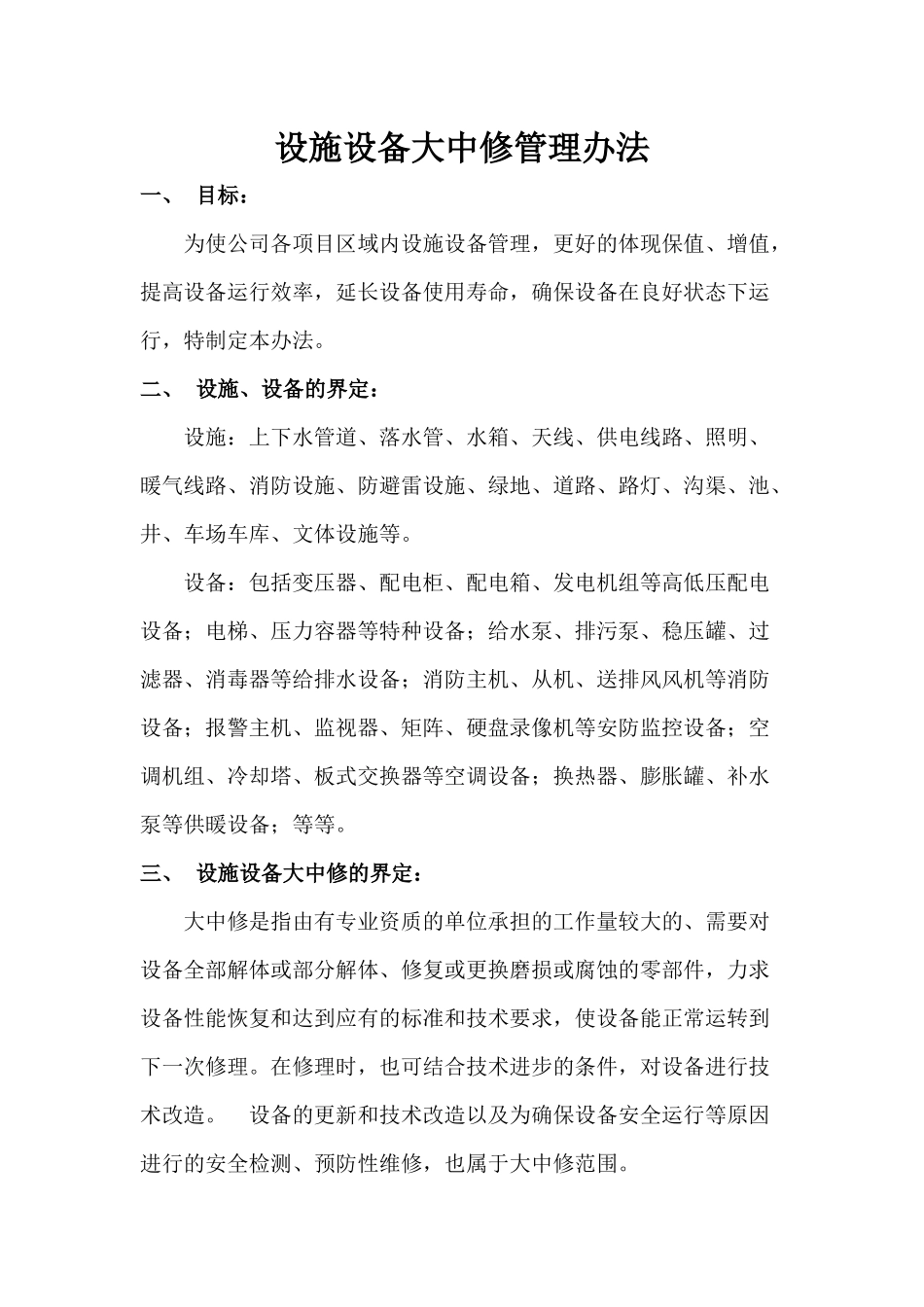 设施设备大中修管理办法

一、 目标：

为使公司各项目区域内设施设备管理，更好的体现保值、增值，提高设备运行效率，延长设备使用寿命，确保设备在良好状态下运行，特制定本办法。

二、 设施、设备的界定：

设施：上下水管道、落水管、水箱、天线、供电线路、照明、暖气线路、消防设施、防避雷设施、绿地、道路、路灯、沟渠、池、井、车场车库、文体设施等。

设备：包括变压器、配电柜、配电箱、发电机组等高低压配电设备；电梯、压力容器等特种设备；给水泵、排污泵、稳压罐、过滤器、消毒器等给排水设备；消防主机、从机、送排风风机等消防设备；报警主机、监视器、矩阵、硬盘录像机等安防监控设备；空调机组、冷却塔、板式交换器等空调设备；换热器、膨胀罐、补水泵等供暖设备；等等。

三、 设施设备大中修的界定：

大中修是指由有专业资质的单位承担的工作量较大的、需要对设备全部解体或部分解体、修复或更换磨损或腐蚀的零部件，力求设备性能恢复和达到应有的标准和技术要求，使设备能正常运转到下一次修理。在修理时，也可结合技术进步的条件，对设备进行技术改造。 设备的更新和技术改造以及为确保设备安全运行等原因进行的安全检测、预防性维修，也属于大中修范围。